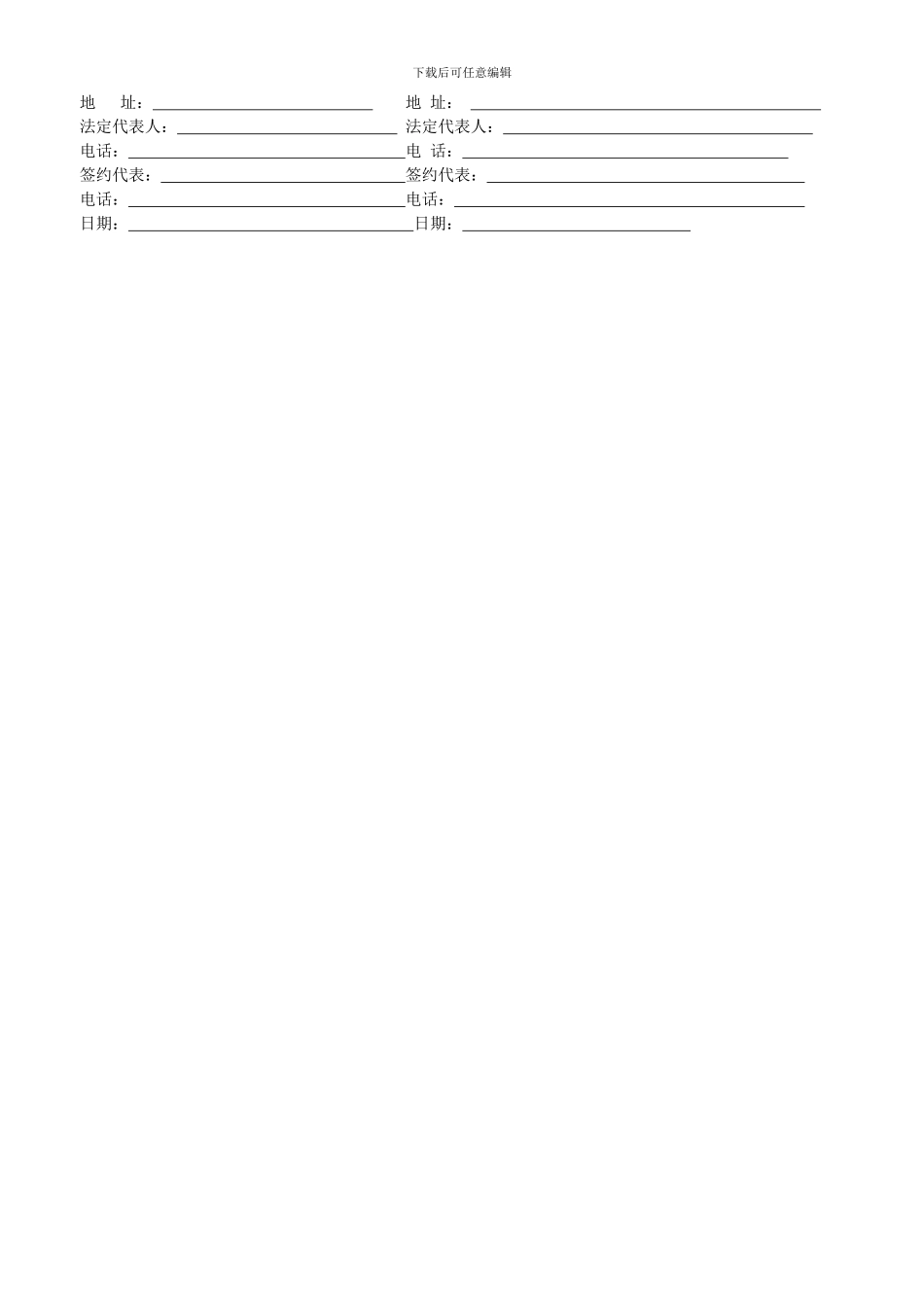 下载后可任意编辑

地 址：____ 地 址：____
法定代表人：____ 法定代表人：____
电话：____ 电 话：____
签约代表：____ 签约代表：____
电话：____ 电话：____
日期：____ 日期：____